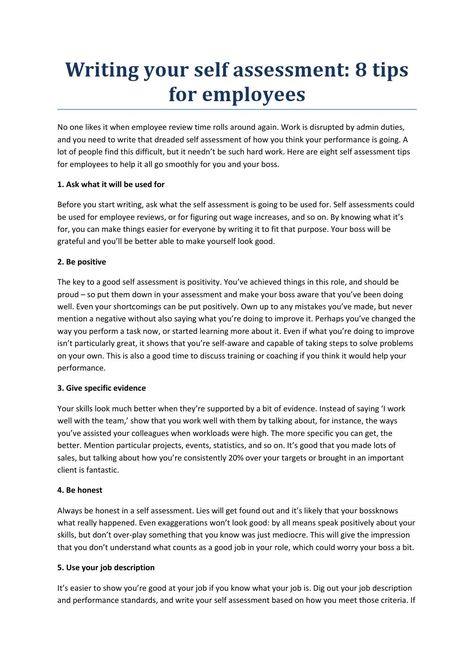 Writing your self assessment: 8 tips for employees

No one likes it when employee review time rolls around again. Work is disrupted by admin duties, and you need to write that dreaded self assessment of how you think your performance is going. A lot of people find this difficult, but it needn't be such hard work. Here are eight self assessment tips for employees to help it all go smoothly for you and your boss.

1. Ask what it will be used for

Before you start writing, ask what the self assessment is going to be used for. Self assessments could be used for employee reviews, or for figuring out wage increases, and so on. By knowing what it's for, you can make things easier for everyone by writing it to fit that purpose. Your boss will be grateful and you'll be better able to make yourself look good.

2. Be positive

The key to a good self assessment is positivity. You've achieved things in this role, and should be proud – so put them down in your assessment and make your boss aware that you've been doing well. Even your shortcomings can be put positively. Own up to any mistakes you've made, but never mention a negative without also saying what you're doing to improve it. Perhaps you've changed the way you perform a task now, or started learning more about it. Even if what you're doing to improve isn't particularly great, it shows that you're self-aware and capable of taking steps to solve problems on your own. This is also a good time to discuss training or coaching if you think it would help your performance.

3. Give specific evidence

Your skills look much better when they're supported by a bit of evidence. Instead of saying 'I work well with the team,' show that you work well with them by talking about, for instance, the ways you've assisted your colleagues when workloads were high. The more specific you can get, the better. Mention particular projects, events, statistics, and so on. It's good that you made lots of sales, but talking about how you're consistently 20% over your targets or brought in an important client is fantastic.

4. Be honest

Always be honest in a self assessment. Lies will get found out and it's likely that your bossknows what really happened. Even exaggerations won't look good: by all means speak positively about your skills, but don't over-play something that you know was just mediocre. This will give the impression that you don't understand what counts as a good job in your role, which could worry your boss a bit.

5. Use your job description

It's easier to show you're good at your job if you know what your job is. Dig out your job description and performance standards, and write your self assessment based on how you meet those criteria. If